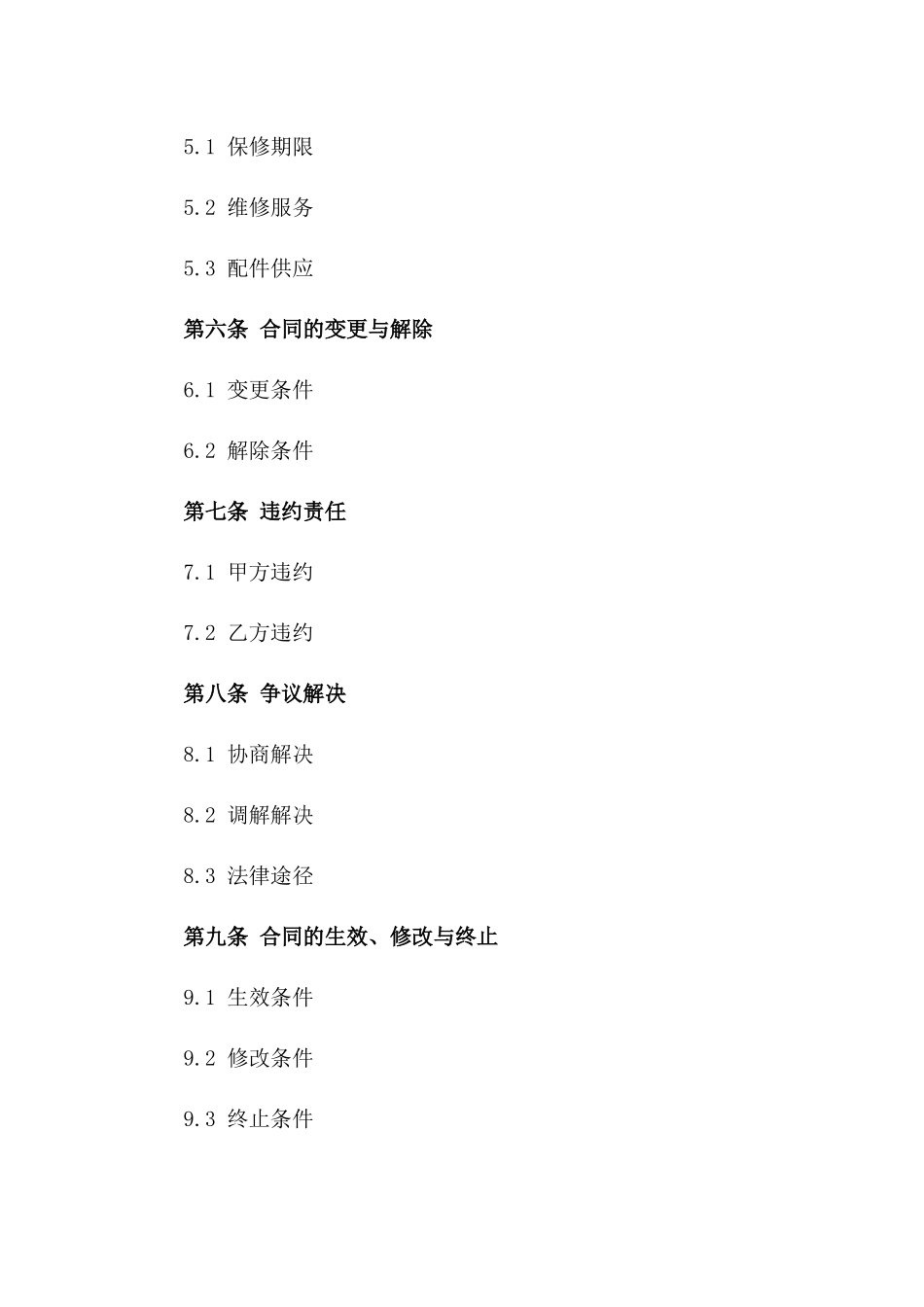 5.1 保修期限

5.2 维修服务

5.3 配件供应

第六条 合同的变更与解除

6.1 变更条件

6.2 解除条件

第七条 违约责任

7.1 甲方违约

7.2 乙方违约

第八条 争议解决

8.1 协商解决

8.2 调解解决

8.3 法律途径

第九条 合同的生效、修改与终止

9.1 生效条件

9.2 修改条件

9.3 终止条件